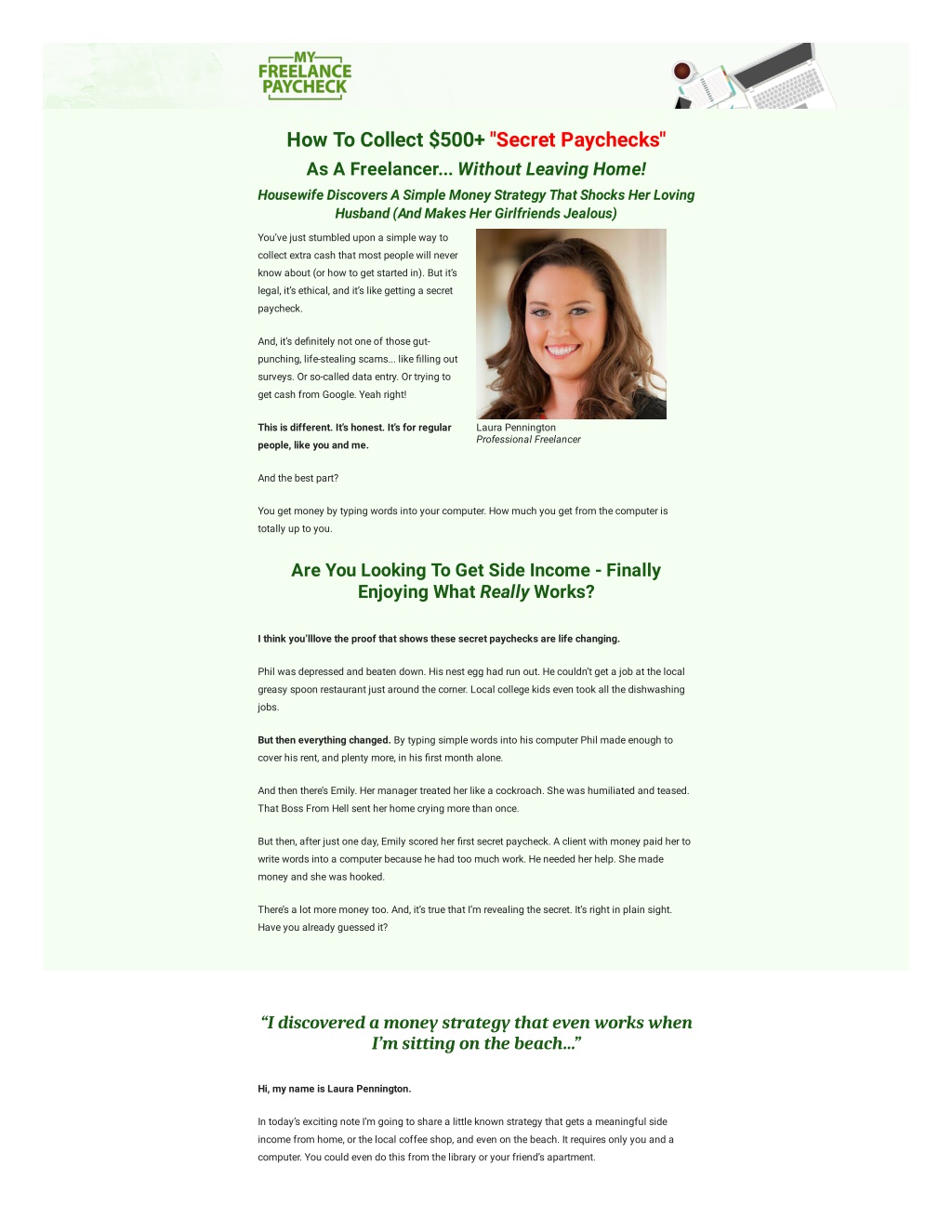 MY FREELANCE PAYCHECK

How To Collect $500+ "Secret Paychecks"

As A Freelancer... Without Leaving Home!

Housewife Discovers A Simple Money Strategy That Shocks Her Loving Husband (And Makes Her Girlfriends Jealous)

You've just stumbled upon a simple way to collect extra cash that most people will never know about (or how to get started in). But it's legal, it's ethical, and it's like getting a secret paycheck.

And, it's definitely not one of those gut-punching, life-stealing scams... like filling out surveys. Or so-called data entry. Or trying to get cash from Google. Yeah right!

This is different. It's honest. It's for regular people, like you and me.

Laura Pennington
Professional Freelancer

And the best part?

You get money by typing words into your computer. How much you get from the computer is totally up to you.

Are You Looking To Get Side Income - Finally Enjoying What Really Works?

I think you'lllove the proof that shows these secret paychecks are life changing.

Phil was depressed and beaten down. His nest egg had run out. He couldn't get a job at the local greasy spoon restaurant just around the corner. Local college kids even took all the dishwashing jobs.

But then everything changed. By typing simple words into his computer Phil made enough to cover his rent, and plenty more, in his first month alone.

And then there's Emily. Her manager treated her like a cockroach. She was humiliated and teased. That Boss From Hell sent her home crying more than once.

But then, after just one day, Emily scored her first secret paycheck. A client with money paid her to write words into a computer because he had too much work. He needed her help. She made money and she was hooked.

There's a lot more money too. And, it's true that I'm revealing the secret. It's right in plain sight. Have you already guessed it?

"I discovered a money strategy that even works when I'm sitting on the beach..."

Hi, my name is Laura Pennington.

In today's exciting note I'm going to share a little known strategy that gets a meaningful side income from home, or the local coffee shop, and even on the beach. It requires only you and a computer. You could even do this from the library or your friend's apartment.